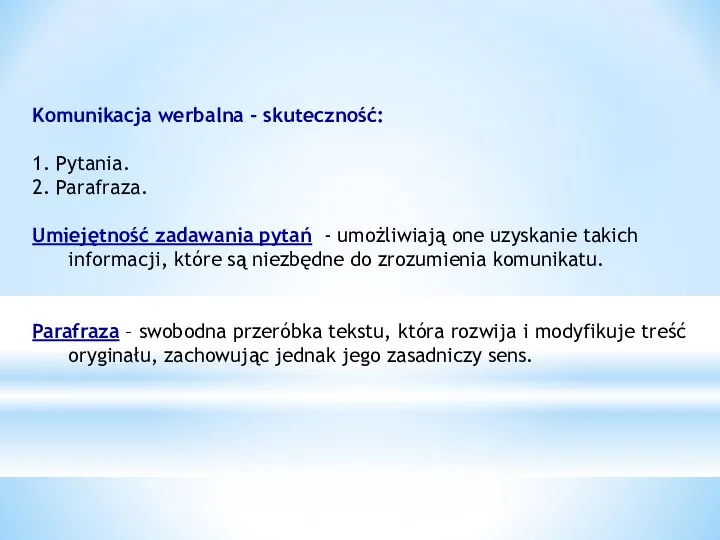 Komunikacja werbalna – skuteczność:

1. Pytania.
2. Parafraza.

Umiejętność zadawania pytań - umożliwiają one uzyskanie takich informacji, które są niezbędne do zrozumienia komunikatu.

Parafraza – swobodna przeróbka tekstu, która rozwija i modyfikuje treść oryginału, zachowując jednak jego zasadniczy sens.